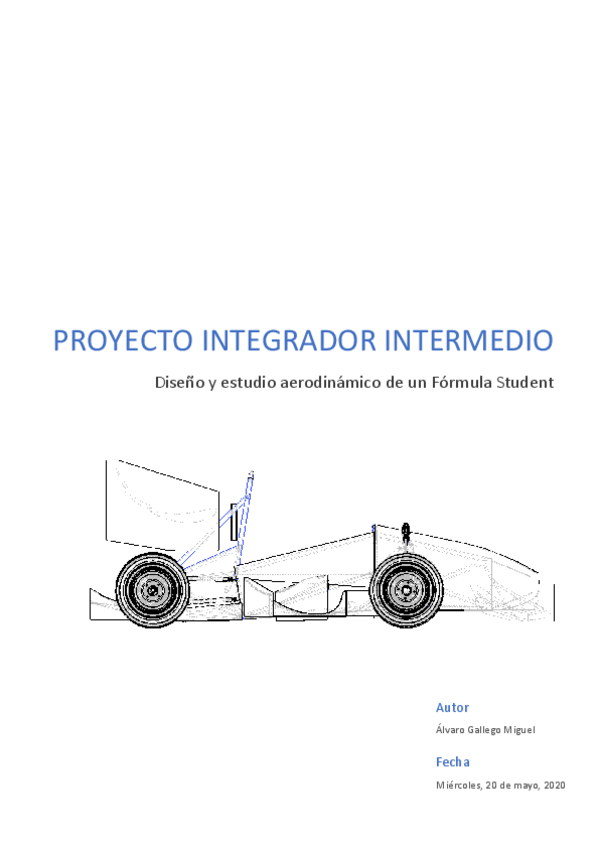 PROYECTO INTEGRADOR INTERMEDIO

Diseño y estudio aerodinámico de un Fórmula Student

Autor

Álvaro Gallego Miguel

Fecha

Miércoles, 20 de mayo, 2020